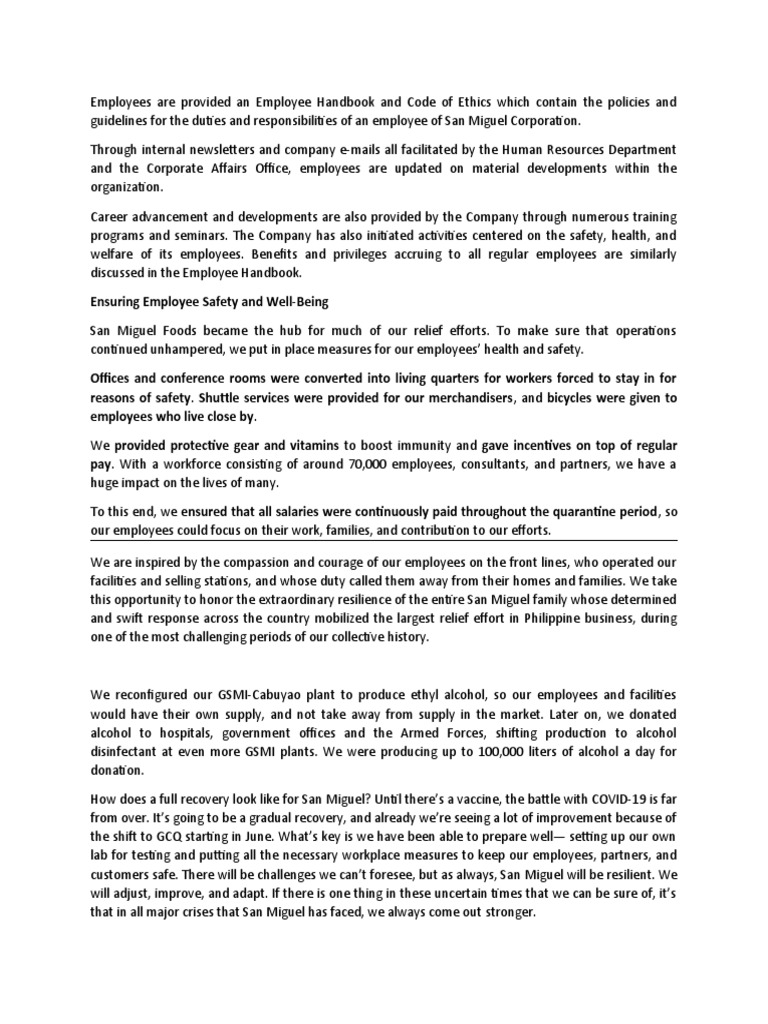 Employees are provided an Employee Handbook and Code of Ethics which contain the policies and guidelines for the duties and responsibilities of an employee of San Miguel Corporation.

Through internal newsletters and company e-mails all facilitated by the Human Resources Department and the Corporate Affairs Office, employees are updated on material developments within the organization.

Career advancement and developments are also provided by the Company through numerous training programs and seminars. The Company has also initiated activities centered on the safety, health, and welfare of its employees. Benefits and privileges accruing to all regular employees are similarly discussed in the Employee Handbook.

Ensuring Employee Safety and Well-Being

San Miguel Foods became the hub for much of our relief efforts. To make sure that operations continued unhampered, we put in place measures for our employees' health and safety.

Offices and conference rooms were converted into living quarters for workers forced to stay in for reasons of safety. Shuttle services were provided for our merchandisers, and bicycles were given to employees who live close by.

We provided protective gear and vitamins to boost immunity and gave incentives on top of regular pay. With a workforce consisting of around 70,000 employees, consultants, and partners, we have a huge impact on the lives of many.

To this end, we ensured that all salaries were continuously paid throughout the quarantine period, so our employees could focus on their work, families, and contribution to our efforts.

We are inspired by the compassion and courage of our employees on the front lines, who operated our facilities and selling stations, and whose duty called them away from their homes and families. We take this opportunity to honor the extraordinary resilience of the entire San Miguel family whose determined and swift response across the country mobilized the largest relief effort in Philippine business, during one of the most challenging periods of our collective history.

We reconfigured our GSMI-Cabuyao plant to produce ethyl alcohol, so our employees and facilities would have their own supply, and not take away from supply in the market. Later on, we donated alcohol to hospitals, government offices and the Armed Forces, shifting production to alcohol disinfectant at even more GSMI plants. We were producing up to 100,000 liters of alcohol a day for donation.

How does a full recovery look like for San Miguel? Until there's a vaccine, the battle with COVID-19 is far from over. It's going to be a gradual recovery, and already we're seeing a lot of improvement because of the shift to GCQ starting in June. What's key is we have been able to prepare well— setting up our own lab for testing and putting all the necessary workplace measures to keep our employees, partners, and customers safe. There will be challenges we can't foresee, but as always, San Miguel will be resilient. We will adjust, improve, and adapt. If there is one thing in these uncertain times that we can be sure of, it's that in all major crises that San Miguel has faced, we always come out stronger.